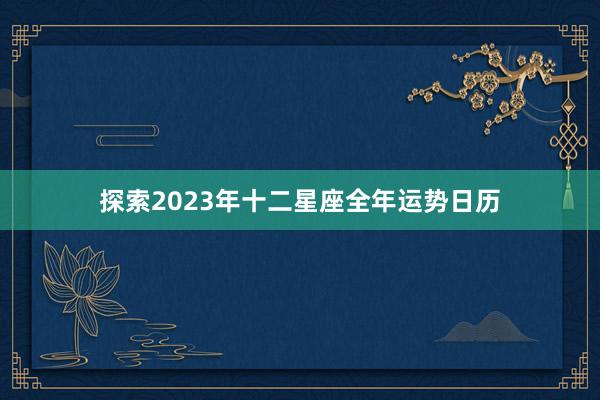 探索2023年十二星座全年运势日历